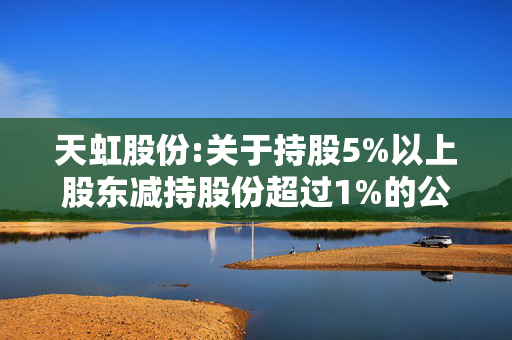 天虹股份:关于持股5%以上股东减持股份超过1%的公